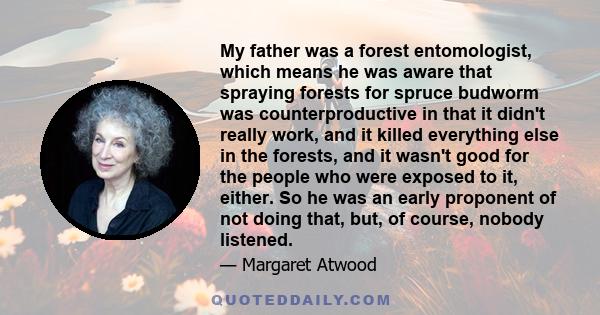 My father was a forest entomologist, which means he was aware that spraying forests for spruce budworm was counterproductive in that it didn't really work, and it killed everything else in the forests, and it wasn't good for the people who were exposed to it, either. So he was an early proponent of not doing that, but, of course, nobody listened.

— Margaret Atwood

QUOTEDDAILY.COM